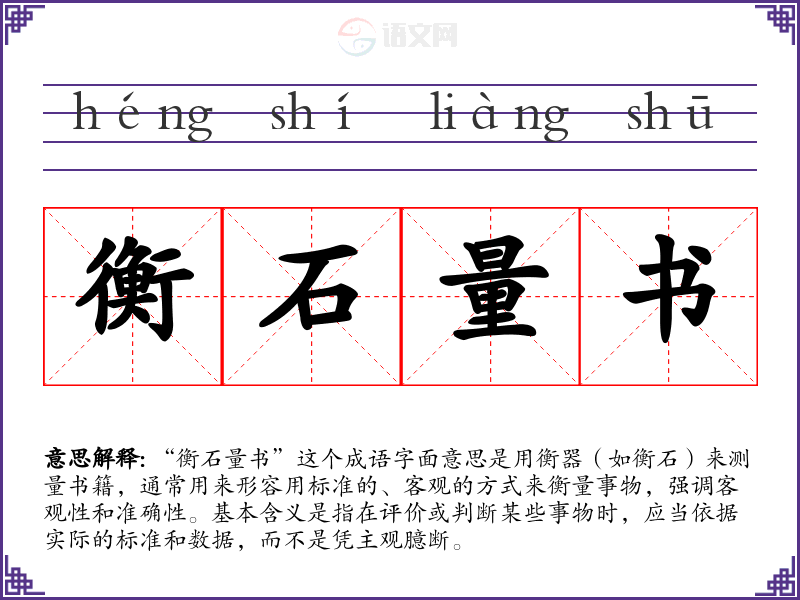 héng shí liàng shū

衡石量书

意思解释:“衡石量书”这个成语字面意思是用衡器(如衡石)来测量书籍,通常用来形容用标准的、客观的方式来衡量事物,强调客观性和准确性。基本含义是指在评价或判断某些事物时,应当依据实际的标准和数据,而不是凭主观臆断。

语文网